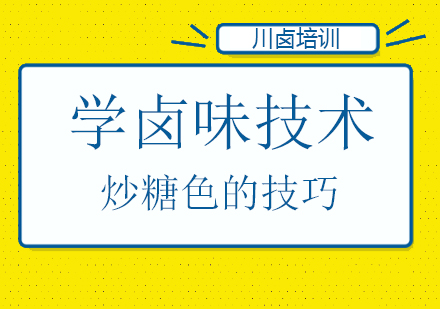 川卤培训

学卤味技术

炒糖色的技巧